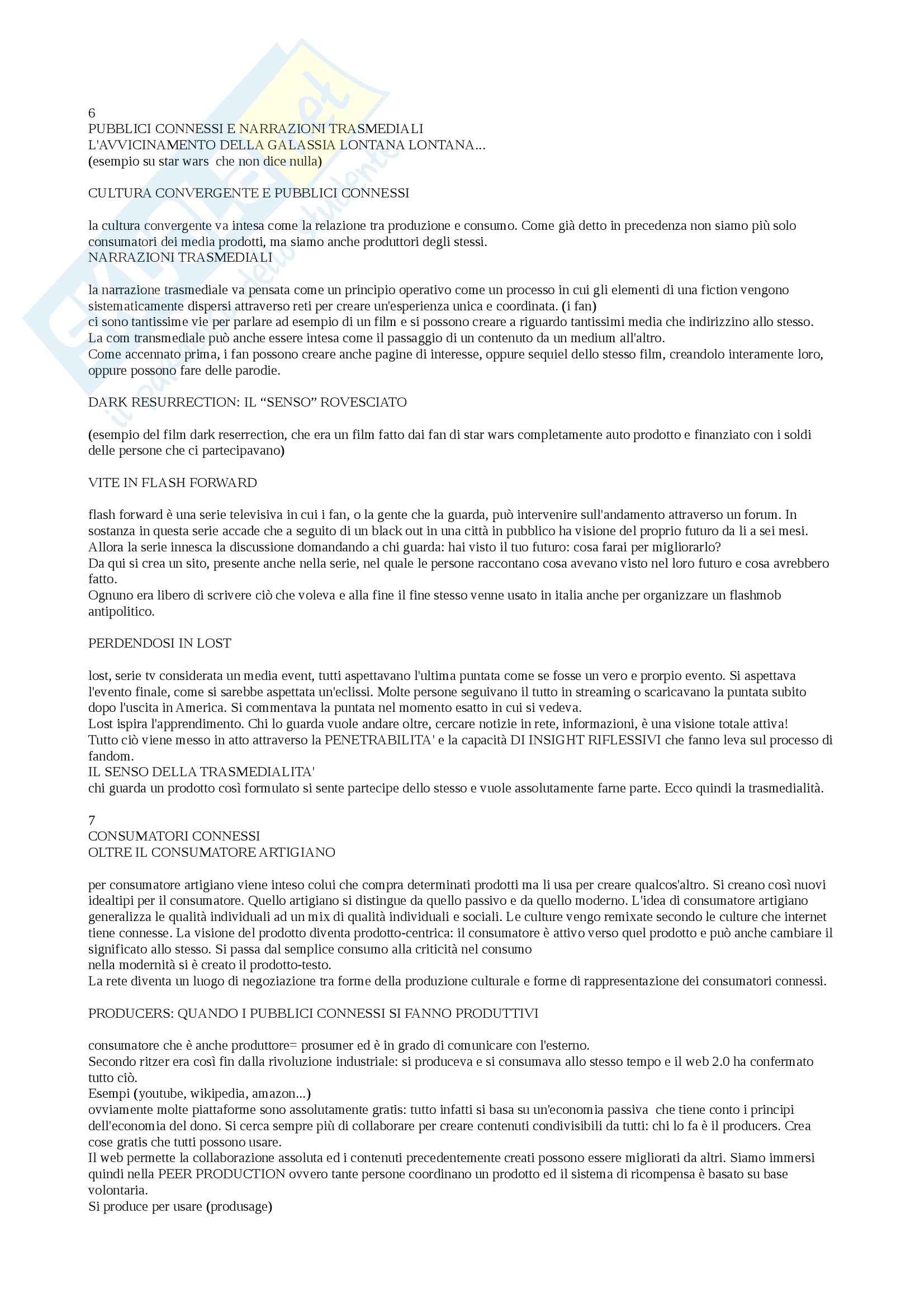 6
PUBBLICI CONNESSI E NARRAZIONI TRASMEDIALI
L'AVVICINAMENTO DELLA GALASSIA LONTANA LONTANA...
(esempio su star wars che non dice nulla)

CULTURA CONVERGENTE E PUBBLICI CONNESSI

la cultura convergente va intesa come la relazione tra produzione e consumo. Come già detto in precedenza non siamo più solo consumatori dei media prodotti, ma siamo anche produttori degli stessi.
NARRAZIONI TRASMEDIALI

la narrazione trasmediale va pensata come un principio operativo come un processo in cui gli elementi di una fiction vengono sistematicamente dispersi attraverso reti per creare un'esperienza unica e coordinata. (i fan)
ci sono tantissime vie per parlare ad esempio di un film e si possono creare a riguardo tantissimi media che indirizzino allo stesso.
La com transmediale può anche essere intesa come il passaggio di un contenuto da un medium all'altro.
Come accennato prima, i fan possono creare anche pagine di interesse, oppure sequiel dello stesso film, creandolo interamente loro, oppure possono fare delle parodie.

DARK RESURRECTION: IL “SENSO” ROVESCIATO

(esempio del film dark reserrection, che era un film fatto dai fan di star wars completamente auto prodotto e finanziato con i soldi delle persone che ci partecipavano)

VITE IN FLASH FORWARD

flash forward è una serie televisiva in cui i fan, o la gente che la guarda, può intervenire sull'andamento attraverso un forum. In sostanza in questa serie accade che a seguito di un black out in una città in pubblico ha visione del proprio futuro da li a sei mesi.
Allora la serie innesca la discussione domandando a chi guarda: hai visto il tuo futuro: cosa farai per migliorarlo?
Da qui si crea un sito, presente anche nella serie, nel quale le persone raccontano cosa avevano visto nel loro futuro e cosa avrebbero fatto.
Ognuno era libero di scrivere ciò che voleva e alla fine il fine stesso venne usato in italia anche per organizzare un flashmob antipolitico.

PERDENDOSI IN LOST

lost, serie tv considerata un media event, tutti aspettavano l'ultima puntata come se fosse un vero e prorpio evento. Si aspettava l'evento finale, come si sarebbe aspettata un'eclissi. Molte persone seguivano il tutto in streaming o scaricavano la puntata subito dopo l'uscita in America. Si commentava la puntata nel momento esatto in cui si vedeva.
Lost ispira l'apprendimento. Chi lo guarda vuole andare oltre, cercare notizie in rete, informazioni, è una visione totale attiva!
Tutto ciò viene messo in atto attraverso la PENETRABILITA' e la capacità DI INSIGHT RIFLESSIVI che fanno leva sul processo di fandom.
IL SENSO DELLA TRASMEDIALITA'
chi guarda un prodotto così formulato si sente partecipe dello stesso e vuole assolutamente farne parte. Ecco quindi la trasmedialità.

7
CONSUMATORI CONNESSI
OLTRE IL CONSUMATORE ARTIGIANO

per consumatore artigiano viene inteso colui che compra determinati prodotti ma li usa per creare qualcos'altro. Si creano così nuovi idealtipi per il consumatore. Quello artigiano si distingue da quello passivo e da quello moderno. L'idea di consumatore artigiano generalizza le qualità individuali ad un mix di qualità individuali e sociali. Le culture vengo remixate secondo le culture che internet tiene connesse. La visione del prodotto diventa prodotto-centrica: il consumatore è attivo verso quel prodotto e può anche cambiare il significato allo stesso. Si passa dal semplice consumo alla criticità nel consumo
nella modernità si è creato il prodotto-testo.
La rete diventa un luogo di negoziazione tra forme della produzione culturale e forme di rappresentazione dei consumatori connessi.

PRODUCERS: QUANDO I PUBBLICI CONNESSI SI FANNO PRODUTTIVI

consumatore che è anche produttore= prosumer ed è in grado di comunicare con l'esterno.
Secondo ritzer era così fin dalla rivoluzione industriale: si produceva e si consumava allo stesso tempo e il web 2.0 ha confermato tutto ciò.
Esempi (youtube, wikipedia, amazon...)
ovviamente molte piattaforme sono assolutamente gratis: tutto infatti si basa su un'economia passiva che tiene conto i principi dell'economia del dono. Si cerca sempre più di collaborare per creare contenuti condivisibili da tutti: chi lo fa è il producers. Crea cose gratis che tutti possono usare.
Il web permette la collaborazione assoluta ed i contenuti precedentemente creati possono essere migliorati da altri. Siamo immersi quindi nella PEER PRODUCTION ovvero tante persone coordinano un prodotto ed il sistema di ricompensa è basato su base volontaria.
Si produce per usare (produsage)